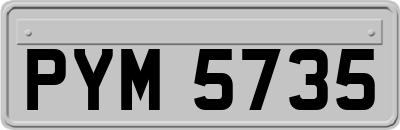 PYM 5735